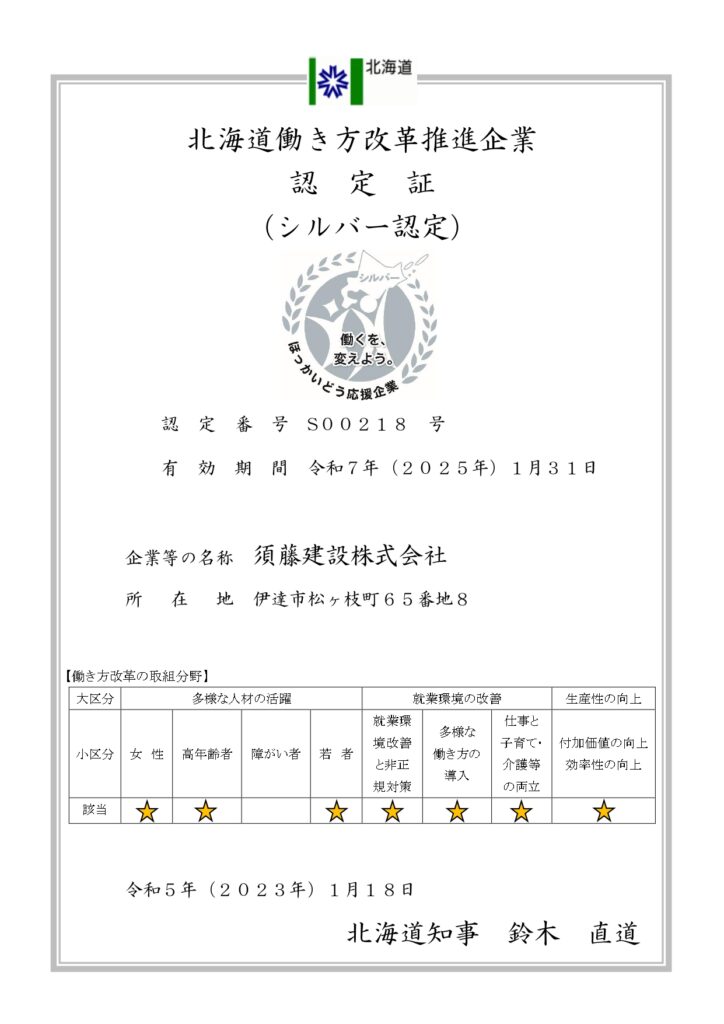 北海道

北海道働き方改革推進企業
認　定　証
（シルバー認定）

シルバー
働くを、変えよう。
ほっかいどう応援企業

認　定　番　号　S００２１８　号

有　効　期　間　令和７年（２０２５年）１月３１日

企業等の名称　須藤建設株式会社

所　　在　　地　伊達市松ヶ枝町６５番地８

【働き方改革の取組分野】

| 大区分 | 多様な人材の活躍 | | | | 就業環境の改善 | | | 生産性の向上 |
|---|---|---|---|---|---|---|---|---|
| 小区分 | 女　性 | 高年齢者 | 障がい者 | 若　者 | 就業環境改善と非正規対策 | 多様な働き方の導入 | 仕事と子育て・介護等の両立 | 付加価値の向上 効率性の向上 |
| 該当 | ★ | ★ | | ★ | ★ | ★ | ★ | ★ |

令和５年（２０２３年）１月１８日

北海道知事　鈴木　直道